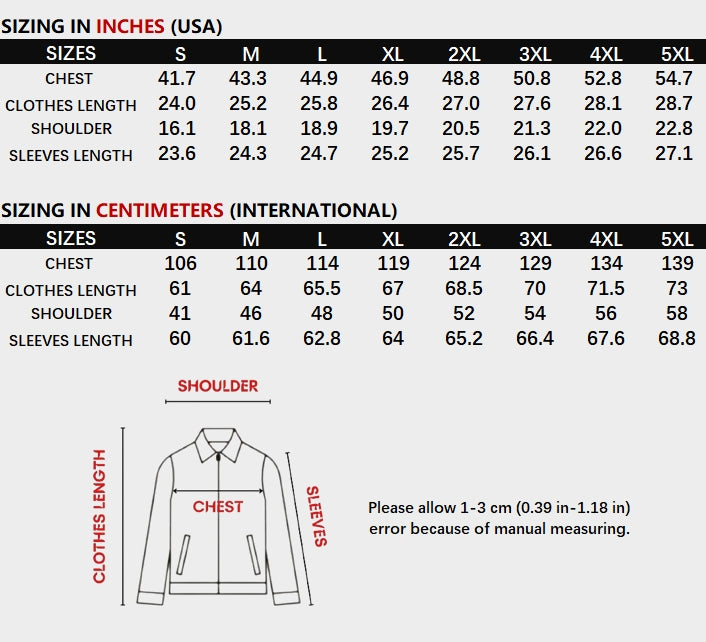 SIZING IN INCHES (USA)

| SIZES | S | M | L | XL | 2XL | 3XL | 4XL | 5XL |
|---|---|---|---|---|---|---|---|---|
| CHEST | 41.7 | 43.3 | 44.9 | 46.9 | 48.8 | 50.8 | 52.8 | 54.7 |
| CLOTHES LENGTH | 24.0 | 25.2 | 25.8 | 26.4 | 27.0 | 27.6 | 28.1 | 28.7 |
| SHOULDER | 16.1 | 18.1 | 18.9 | 19.7 | 20.5 | 21.3 | 22.0 | 22.8 |
| SLEEVES LENGTH | 23.6 | 24.3 | 24.7 | 25.2 | 25.7 | 26.1 | 26.6 | 27.1 |

SIZING IN CENTIMETERS (INTERNATIONAL)

| SIZES | S | M | L | XL | 2XL | 3XL | 4XL | 5XL |
|---|---|---|---|---|---|---|---|---|
| CHEST | 106 | 110 | 114 | 119 | 124 | 129 | 134 | 139 |
| CLOTHES LENGTH | 61 | 64 | 65.5 | 67 | 68.5 | 70 | 71.5 | 73 |
| SHOULDER | 41 | 46 | 48 | 50 | 52 | 54 | 56 | 58 |
| SLEEVES LENGTH | 60 | 61.6 | 62.8 | 64 | 65.2 | 66.4 | 67.6 | 68.8 |

SHOULDER

CLOTHES LENGTH

CHEST

SLEEVES

Please allow 1-3 cm (0.39 in-1.18 in) error because of manual measuring.